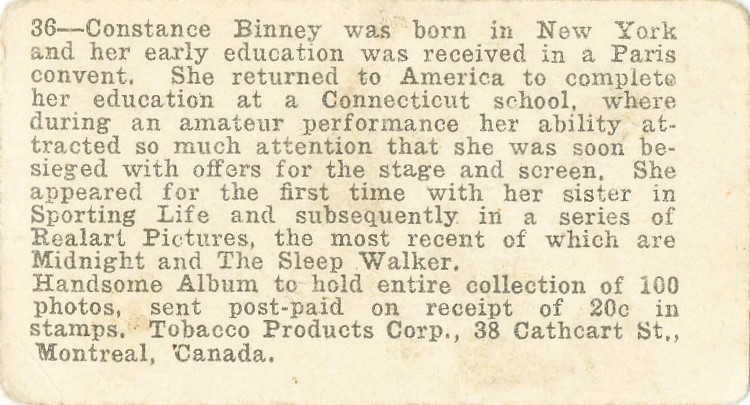 36—Constance Binney was born in New York and her early education was received in a Paris convent. She returned to America to complete her education at a Connecticut school, where during an amateur performance her ability attracted so much attention that she was soon besieged with offers for the stage and screen. She appeared for the first time with her sister in Sporting Life and subsequently in a series of Realart Pictures, the most recent of which are Midnight and The Sleep Walker.
Handsome Album to hold entire collection of 100 photos, sent post-paid on receipt of 20c in stamps. Tobacco Products Corp., 38 Cathcart St., Montreal, Canada.